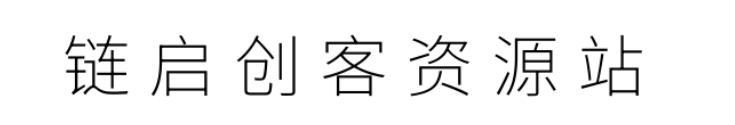 链启创客资源站